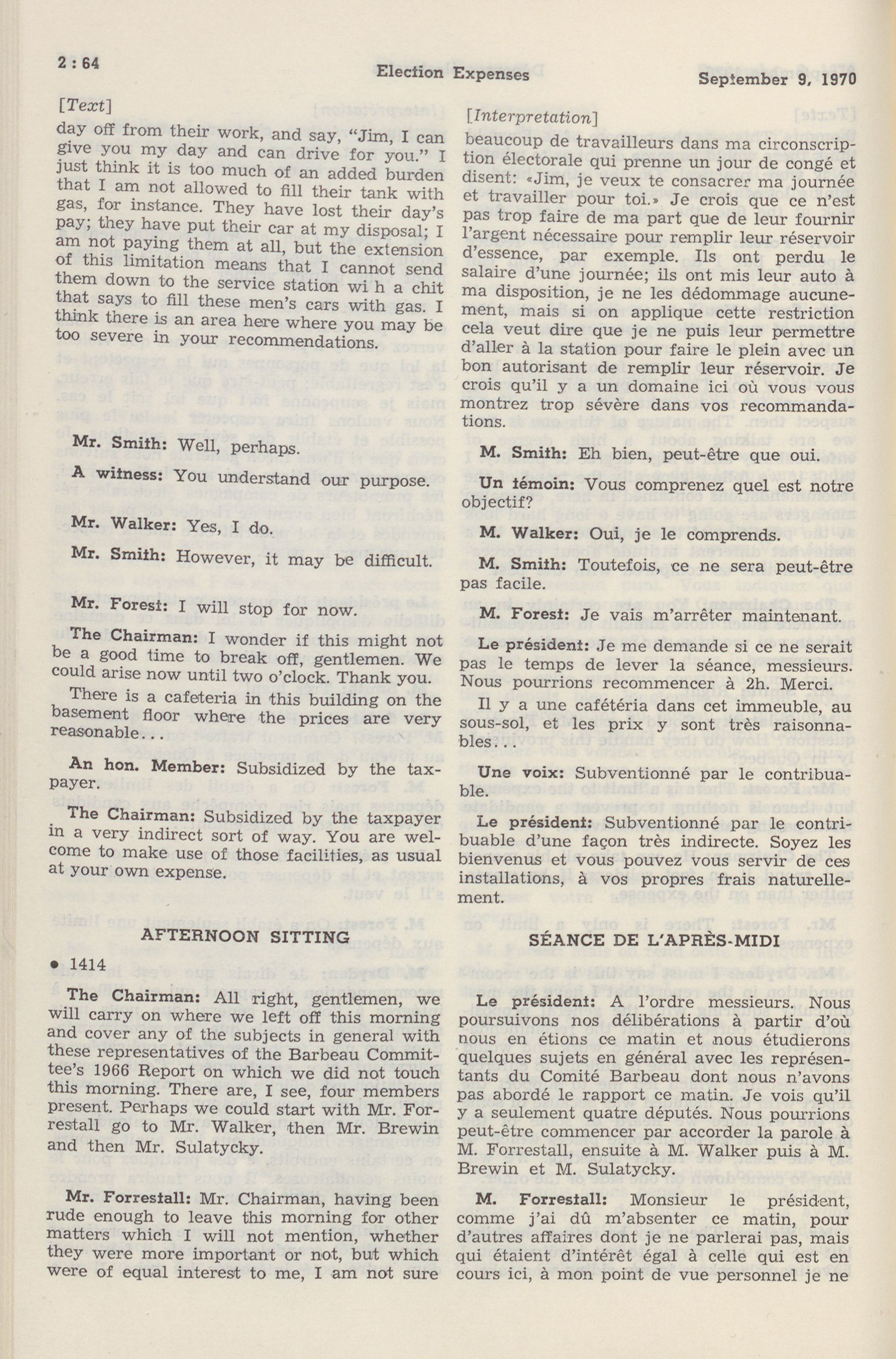 2 : 64

Election Expenses

September 9, 1970

[Text]

day off from their work, and say, "Jim, I can give you my day and can drive for you." I just think it is too much of an added burden that I am not allowed to fill their tank with gas, for instance. They have lost their day's pay; they have put their car at my disposal; I am not paying them at all, but the extension of this limitation means that I cannot send them down to the service station wi h a chit that says to fill these men's cars with gas. I think there is an area here where you may be too severe in your recommendations.

Mr. Smith: Well, perhaps.

A witness: You understand our purpose.

Mr. Walker: Yes, I do.

Mr. Smith: However, it may be difficult.

Mr. Forest: I will stop for now.

The Chairman: I wonder if this might not be a good time to break off, gentlemen. We could arise now until two o'clock. Thank you.

There is a cafeteria in this building on the basement floor where the prices are very reasonable...

An hon. Member: Subsidized by the taxpayer.

The Chairman: Subsidized by the taxpayer in a very indirect sort of way. You are welcome to make use of those facilities, as usual at your own expense.

AFTERNOON SITTING

• 1414

The Chairman: All right, gentlemen, we will carry on where we left off this morning and cover any of the subjects in general with these representatives of the Barbeau Committee's 1966 Report on which we did not touch this morning. There are, I see, four members present. Perhaps we could start with Mr. Forrestall go to Mr. Walker, then Mr. Brewin and then Mr. Sulatycky.

Mr. Forrestall: Mr. Chairman, having been rude enough to leave this morning for other matters which I will not mention, whether they were more important or not, but which were of equal interest to me, I am not sure

[Interpretation]

beaucoup de travailleurs dans ma circonscription électorale qui prenne un jour de congé et disent: «Jim, je veux te consacrer ma journée et travailler pour toi.» Je crois que ce n'est pas trop faire de ma part que de leur fournir l'argent nécessaire pour remplir leur réservoir d'essence, par exemple. Ils ont perdu le salaire d'une journée; ils ont mis leur auto à ma disposition, je ne les dédommage aucunement, mais si on applique cette restriction cela veut dire que je ne puis leur permettre d'aller à la station pour faire le plein avec un bon autorisant de remplir leur réservoir. Je crois qu'il y a un domaine ici où vous vous montrez trop sévère dans vos recommandations.

M. Smith: Eh bien, peut-être que oui.

Un témoin: Vous comprenez quel est notre objectif?

M. Walker: Oui, je le comprends.

M. Smith: Toutefois, ce ne sera peut-être pas facile.

M. Forest: Je vais m'arrêter maintenant.

Le président: Je me demande si ce ne serait pas le temps de lever la séance, messieurs. Nous pourrions recommencer à 2h. Merci.

Il y a une cafétéria dans cet immeuble, au sous-sol, et les prix y sont très raisonnables...

Une voix: Subventionné par le contribuable.

Le président: Subventionné par le contribuable d'une façon très indirecte. Soyez les bienvenus et vous pouvez vous servir de ces installations, à vos propres frais naturellement.

SÉANCE DE L'APRÈS-MIDI

Le président: A l'ordre messieurs. Nous poursuivons nos délibérations à partir d'où nous en étions ce matin et nous étudierons quelques sujets en général avec les représentants du Comité Barbeau dont nous n'avons pas abordé le rapport ce matin. Je vois qu'il y a seulement quatre députés. Nous pourrions peut-être commencer par accorder la parole à M. Forrestall, ensuite à M. Walker puis à M. Brewin et M. Sulatycky.

M. Forrestall: Monsieur le président, comme j'ai dû m'absenter ce matin, pour d'autres affaires dont je ne parlerai pas, mais qui étaient d'intérêt égal à celle qui est en cours ici, à mon point de vue personnel je ne